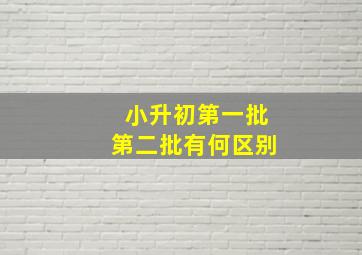 小升初第一批
第二批有何区别